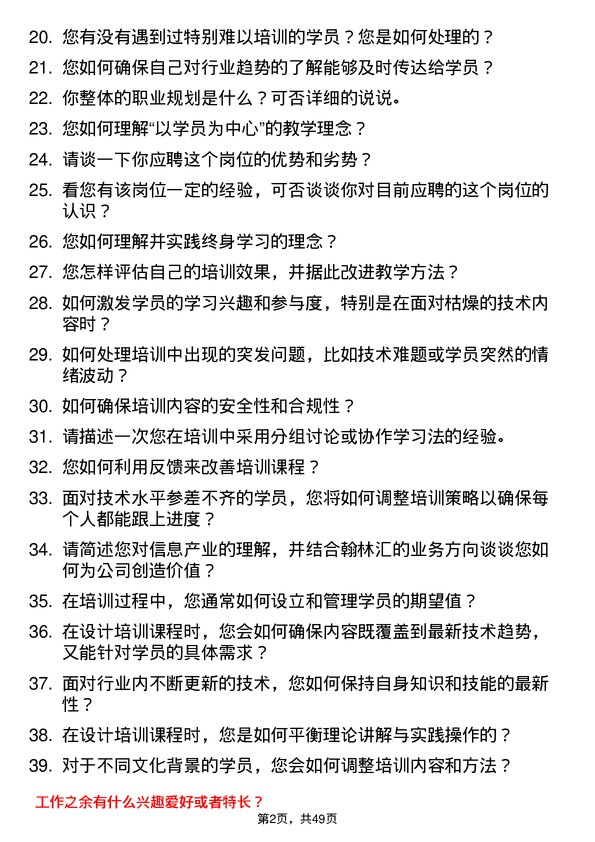 20. 您有没有遇到过特别难以培训的学员？您是如何处理的？

21. 您如何确保自己对行业趋势的了解能够及时传达给学员？

22. 你整体的职业规划是什么？可否详细的说说。

23. 您如何理解“以学员为中心”的教学理念？

24. 请谈一下你应聘这个岗位的优势和劣势？

25. 看您有该岗位一定的经验，可否谈谈你对目前应聘的这个岗位的认识？

26. 您如何理解并实践终身学习的理念？

27. 您怎样评估自己的培训效果，并据此改进教学方法？

28. 如何激发学员的学习兴趣和参与度，特别是在面对枯燥的技术内容时？

29. 如何处理培训中出现的突发问题，比如技术难题或学员突然的情绪波动？

30. 如何确保培训内容的安全性和合规性？

31. 请描述一次您在培训中采用分组讨论或协作学习法的经验。

32. 您如何利用反馈来改善培训课程？

33. 面对技术水平参差不齐的学员，您将如何调整培训策略以确保每个人都能跟上进度？

34. 请简述您对信息产业的理解，并结合翰林汇的业务方向谈谈您如何为公司创造价值？

35. 在培训过程中，您通常如何设立和管理学员的期望值？

36. 在设计培训课程时，您会如何确保内容既覆盖到最新技术趋势，又能针对学员的具体需求？

37. 面对行业内不断更新的技术，您如何保持自身知识和技能的最新性？

38. 在设计培训课程时，您是如何平衡理论讲解与实践操作的？

39. 对于不同文化背景的学员，您会如何调整培训内容和方法？

工作之余有什么兴趣爱好或者特长？

第2页，共49页